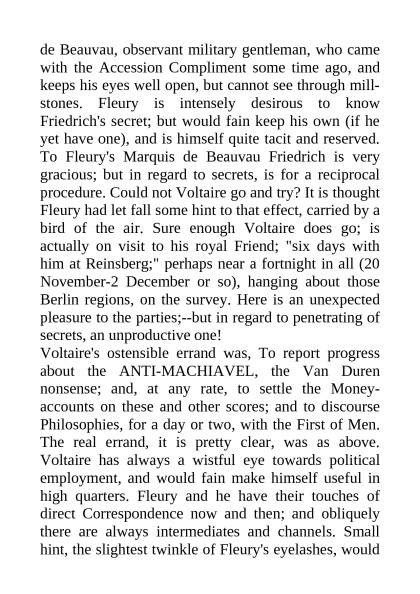 de Beauvau, observant military gentleman, who came with the Accession Compliment some time ago, and keeps his eyes well open, but cannot see through millstones. Fleury is intensely desirous to know Friedrich's secret; but would fain keep his own (if he yet have one), and is himself quite tacit and reserved. To Fleury's Marquis de Beauvau Friedrich is very gracious; but in regard to secrets, is for a reciprocal procedure. Could not Voltaire go and try? It is thought Fleury had let fall some hint to that effect, carried by a bird of the air. Sure enough Voltaire does go; is actually on visit to his royal Friend; "six days with him at Reinsberg;" perhaps near a fortnight in all (20 November-2 December or so), hanging about those Berlin regions, on the survey. Here is an unexpected pleasure to the parties;--but in regard to penetrating of secrets, an unproductive one!

Voltaire's ostensible errand was, To report progress about the ANTI-MACHIAVEL, the Van Duren nonsense; and, at any rate, to settle the Money-accounts on these and other scores; and to discourse Philosophies, for a day or two, with the First of Men. The real errand, it is pretty clear, was as above. Voltaire has always a wistful eye towards political employment, and would fain make himself useful in high quarters. Fleury and he have their touches of direct Correspondence now and then; and obliquely there are always intermediates and channels. Small hint, the slightest twinkle of Fleury's eyelashes, would